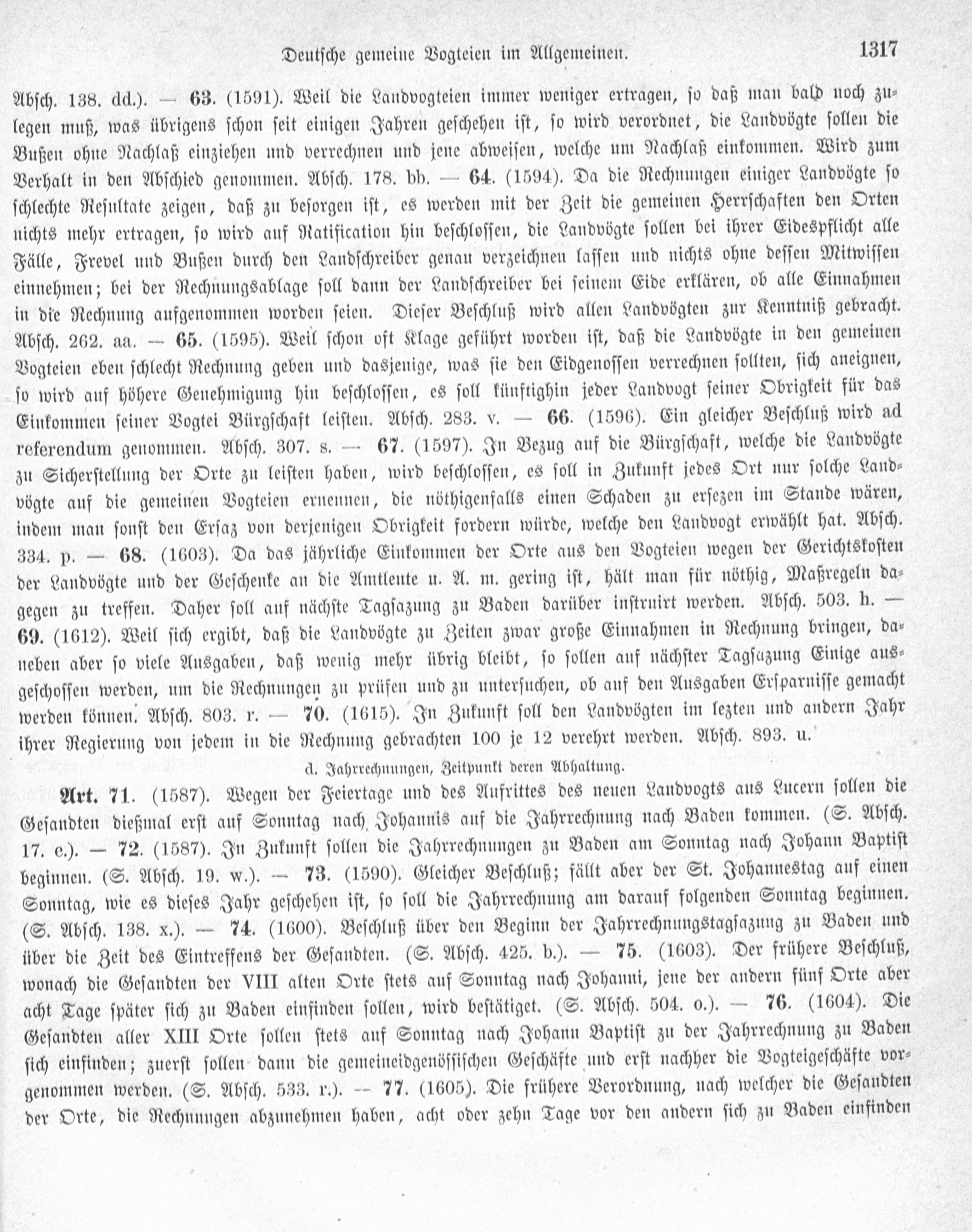 Deutsche gemeine Vogteien im Allgemeinen. 1317

Absch. 138. dd.). — 63. (1591). Weil die Landvogteien immer weniger ertragen, so daß man bald noch zulegen muß, was übrigens schon seit einigen Jahren geschehen ist, so wird verordnet, die Landvögte sollen die Bußen ohne Nachlaß einziehen und verrechnen und jene abweisen, welche um Nachlaß einkommen. Wird zum Verhalt in den Abschied genommen. Absch. 178. bb. — 64. (1594). Da die Rechnungen einiger Landvögte so schlechte Resultate zeigen, daß zu besorgen ist, es werden mit der Zeit die gemeinen Herrschaften den Orten nichts mehr ertragen, so wird auf Ratification hin beschlossen, die Landvögte sollen bei ihrer Eidespflicht alle Fälle, Frevel und Bußen durch den Landschreiber genau verzeichnen lassen und nichts ohne dessen Mitwissen einnehmen; bei der Rechnungsablage soll dann der Landschreiber bei seinem Eide erklären, ob alle Einnahmen in die Rechnung aufgenommen worden seien. Dieser Beschluß wird allen Landvögten zur Kenntniß gebracht. Absch. 262. aa. — 65. (1595). Weil schon oft Klage geführt worden ist, daß die Landvögte in den gemeinen Vogteien eben schlecht Rechnung geben und dasjenige, was sie den Eidgenossen verrechnen sollten, sich aneignen, so wird auf höhere Genehmigung hin beschlossen, es soll künftighin jeder Landvogt seiner Obrigkeit für das Einkommen seiner Vogtei Bürgschaft leisten. Absch. 283. v. — 66. (1596). Ein gleicher Beschluß wird ad referendum genommen. Absch. 307. s. — 67. (1597). In Bezug auf die Bürgschaft, welche die Landvögte zu Sicherstellung der Orte zu leisten haben, wird beschlossen, es soll in Zukunft jedes Ort nur solche Landvögte auf die gemeinen Vogteien ernennen, die nöthigenfalls einen Schaden zu ersezen im Stande wären, indem man sonst den Ersaz von derjenigen Obrigkeit fordern würde, welche den Landvogt erwählt hat. Absch. 334. p. — 68. (1603). Da das jährliche Einkommen der Orte aus den Vogteien wegen der Gerichtskosten der Landvögte und der Geschenke an die Amtleute u. A. m. gering ist, hält man für nöthig, Maßregeln dagegen zu treffen. Daher soll auf nächste Tagsazung zu Baden darüber instruirt werden. Absch. 503. h. — 69. (1612). Weil sich ergibt, daß die Landvögte zu Zeiten zwar große Einnahmen in Rechnung bringen, daneben aber so viele Ausgaben, daß wenig mehr übrig bleibt, so sollen auf nächster Tagsazung Einige ausgeschossen werden, um die Rechnungen zu prüfen und zu untersuchen, ob auf den Ausgaben Ersparnisse gemacht werden können. Absch. 803. r. — 70. (1615). In Zukunft soll den Landvögten im lezten und andern Jahr ihrer Regierung von jedem in die Rechnung gebrachten 100 je 12 verehrt werden. Absch. 893. u.

d. Jahrrechnungen, Zeitpunkt deren Abhaltung.

Art. 71. (1587). Wegen der Feiertage und des Aufrittes des neuen Landvogts aus Lucern sollen die Gesandten dießmal erst auf Sonntag nach Johannis auf die Jahrrechnung nach Baden kommen. (S. Absch. 17. e.). — 72. (1587). In Zukunft sollen die Jahrrechnungen zu Baden am Sonntag nach Johann Baptist beginnen. (S. Absch. 19. w.). — 73. (1590). Gleicher Beschluß; fällt aber der St. Johannestag auf einen Sonntag, wie es dieses Jahr geschehen ist, so soll die Jahrrechnung am darauf folgenden Sonntag beginnen. (S. Absch. 138. x.). — 74. (1600). Beschluß über den Beginn der Jahrrechnungstagsazung zu Baden und über die Zeit des Eintreffens der Gesandten. (S. Absch. 425. b.). — 75. (1603). Der frühere Beschluß, wonach die Gesandten der VIII alten Orte stets auf Sonntag nach Johanni, jene der andern fünf Orte aber acht Tage später sich zu Baden einfinden sollen, wird bestätiget. (S. Absch. 504. o.). — 76. (1604). Die Gesandten aller XIII Orte sollen stets auf Sonntag nach Johann Baptist zu der Jahrrechnung zu Baden sich einfinden; zuerst sollen dann die gemeineidgenössischen Geschäfte und erst nachher die Vogteigeschäfte vorgenommen werden. (S. Absch. 533. r.). — 77. (1605). Die frühere Verordnung, nach welcher die Gesandten der Orte, die Rechnungen abzunehmen haben, acht oder zehn Tage vor den andern sich zu Baden einfinden